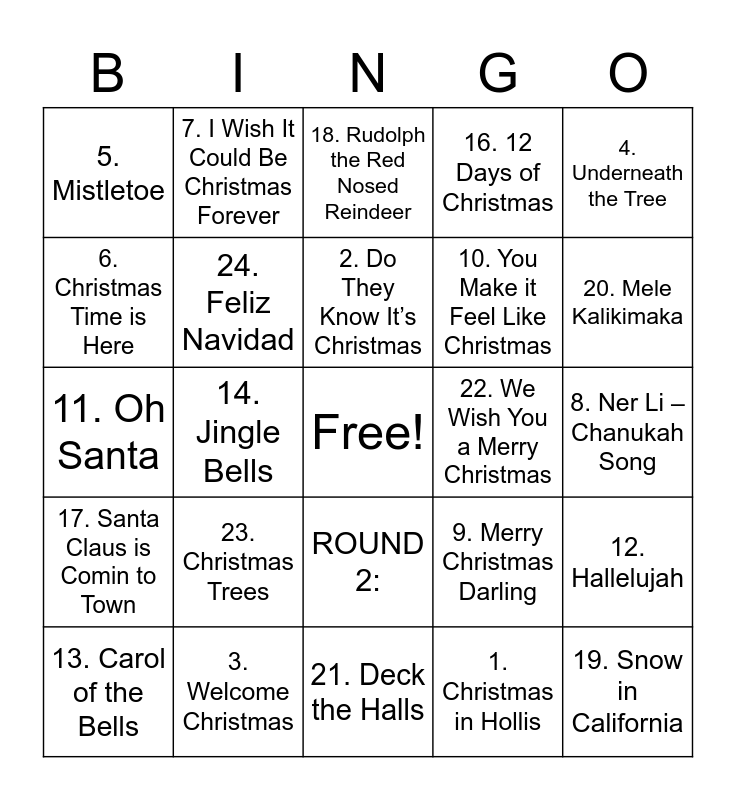 | B | I | N | G | O |
|---|---|---|---|---|
| 5. Mistletoe | 7. I Wish It Could Be Christmas Forever | 18. Rudolph the Red Nosed Reindeer | 16. 12 Days of Christmas | 4. Underneath the Tree |
| 6. Christmas Time is Here | 24. Feliz Navidad | 2. Do They Know It's Christmas | 10. You Make it Feel Like Christmas | 20. Mele Kalikimaka |
| 11. Oh Santa | 14. Jingle Bells | Free! | 22. We Wish You a Merry Christmas | 8. Ner Li – Chanukah Song |
| 17. Santa Claus is Comin to Town | 23. Christmas Trees | ROUND 2: | 9. Merry Christmas Darling | 12. Hallelujah |
| 13. Carol of the Bells | 3. Welcome Christmas | 21. Deck the Halls | 1. Christmas in Hollis | 19. Snow in California |